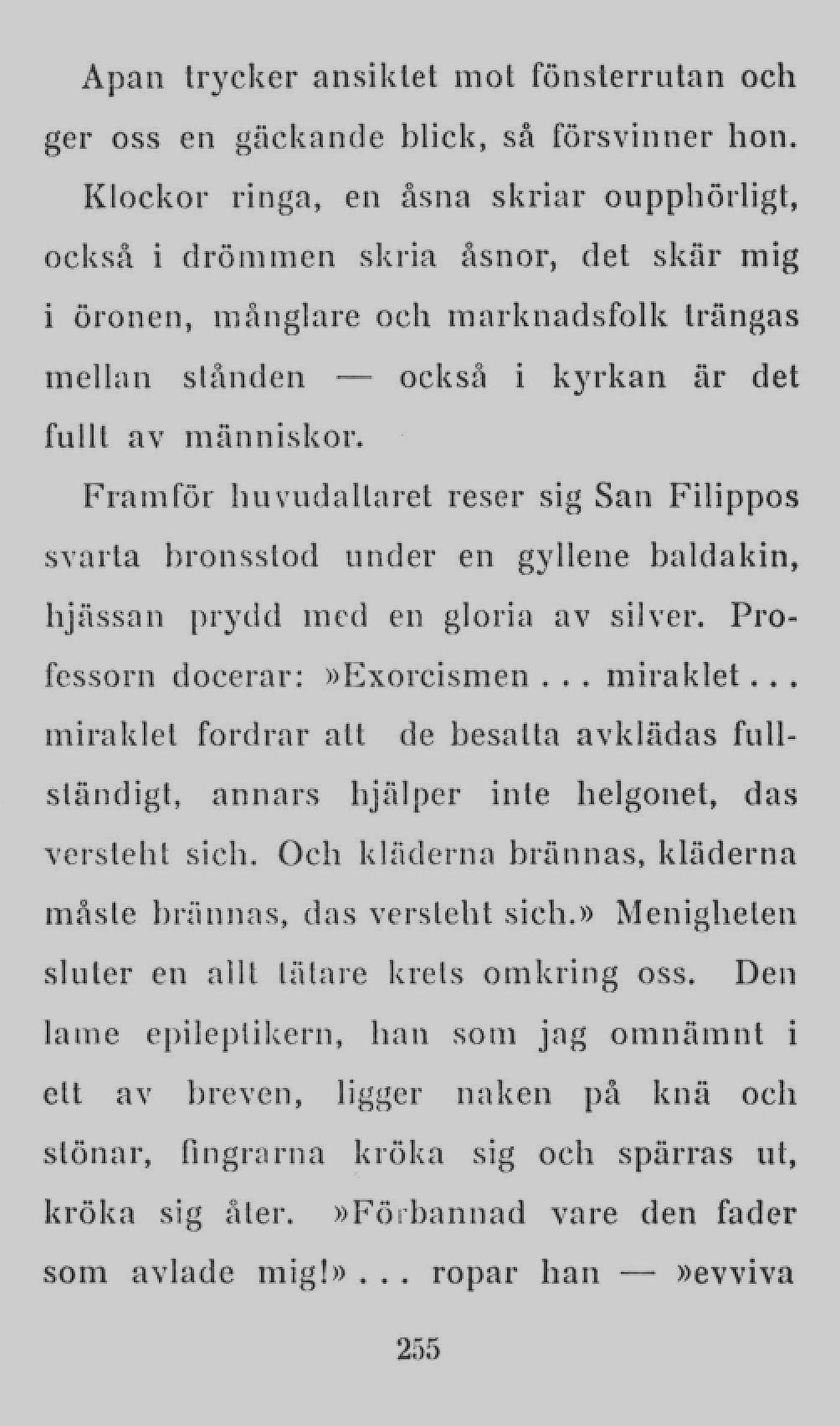 Apan trycker ansiktet mot fönsterrutan och ger oss en gäckande blick, så försvinner hon.

Klockor ringa, en åsna skriar oupphörligt, också i drömmen skria åsnor, det skär mig i öronen, månglare och marknadsfolk trängas mellan stånden — också i kyrkan är det fullt av människor.

Framför huvudaltaret reser sig San Filippos svarta bronsstod under en gyllene baldakin, hjässan prydd med en gloria av silver. Professorn docerar: »Exorcismen . . . miraklet . . . miraklet fordrar att de besatta avklädas fullständigt, annars hjälper inte helgonet, das versteht sich. Och kläderna brännas, kläderna måste brännas, das versteht sich.» Menigheten sluter en allt tätare krets omkring oss. Den lame epileptikern, han som jag omnämnt i ett av breven, ligger naken på knä och stönar, fingrarna kröka sig och spärras ut, kröka sig åter. »Förbannad vare den fader som avlade mig!» . . . ropar han — »evviva

255